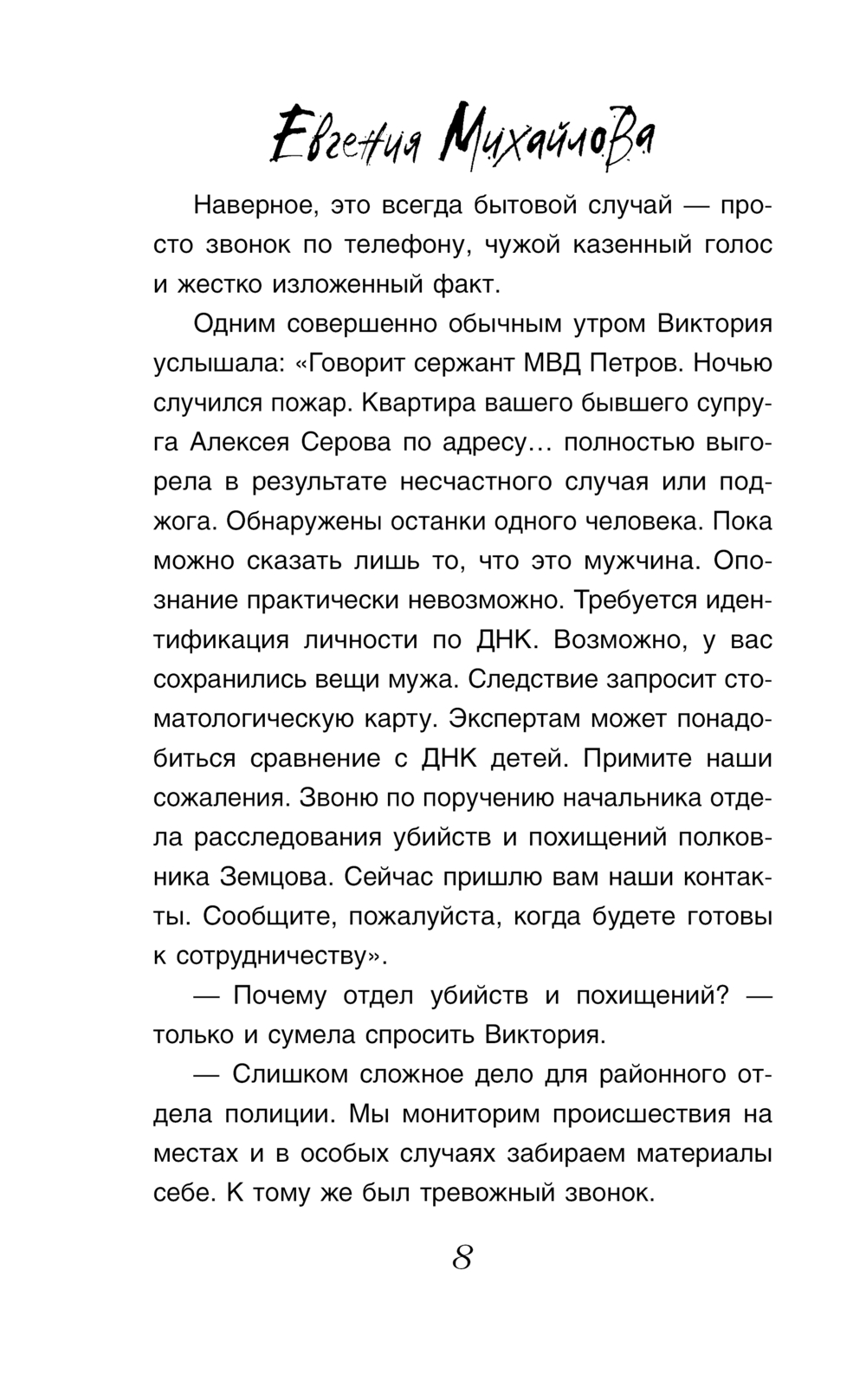 Евгения Михайлова

Наверное, это всегда бытовой случай — просто звонок по телефону, чужой казенный голос и жестко изложенный факт.

Одним совершенно обычным утром Виктория услышала: «Говорит сержант МВД Петров. Ночью случился пожар. Квартира вашего бывшего супруга Алексея Серова по адресу… полностью выгорела в результате несчастного случая или поджога. Обнаружены останки одного человека. Пока можно сказать лишь то, что это мужчина. Опознание практически невозможно. Требуется идентификация личности по ДНК. Возможно, у вас сохранились вещи мужа. Следствие запросит стоматологическую карту. Экспертам может понадобиться сравнение с ДНК детей. Примите наши сожаления. Звоню по поручению начальника отдела расследования убийств и похищений полковника Земцова. Сейчас пришлю вам наши контакты. Сообщите, пожалуйста, когда будете готовы к сотрудничеству».

— Почему отдел убийств и похищений? — только и сумела спросить Виктория.

— Слишком сложное дело для районного отдела полиции. Мы мониторим происшествия на местах и в особых случаях забираем материалы себе. К тому же был тревожный звонок.

8